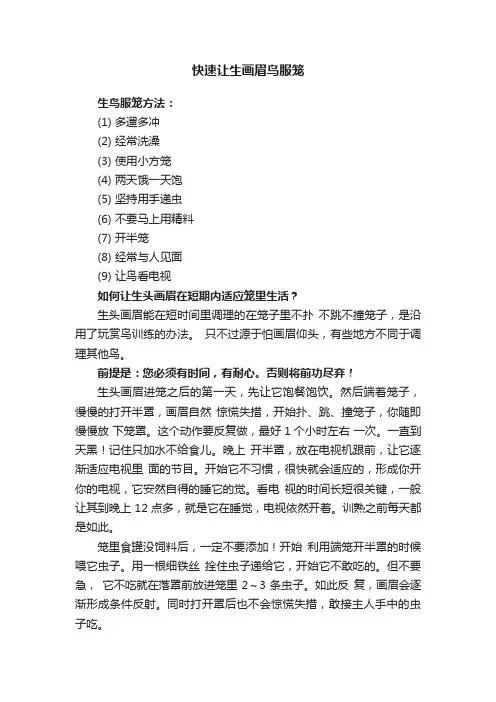 快速让生画眉鸟服笼

生鸟服笼方法：

(1) 多遛多冲

(2) 经常洗澡

(3) 使用小方笼

(4) 两天饿一天饱

(5) 坚持用手递虫

(6) 不要马上用精料

(7) 开半笼

(8) 经常与人见面

(9) 让鸟看电视

如何让生头画眉在短期内适应笼里生活？

生头画眉能在短时间里调理的在笼子里不扑 不跳不撞笼子，是沿用了玩赏鸟训练的办法。 只不过源于怕画眉仰头，有些地方不同于调理其他鸟。

前提是：您必须有时间，有耐心。否则将前功尽弃！

生头画眉进笼之后的第一天，先让它饱餐饱饮。然后端着笼子，慢慢的打开半罩，画眉自然 惊慌失措，开始扑、跳、撞笼子，你随即慢慢放 下笼罩。这个动作要反复做，最好 1 个小时左右 一次。一直到天黑！记住只加水不给食儿。晚上 开半罩，放在电视机跟前，让它逐渐适应电视里 面的节目。开始它不习惯，很快就会适应的，形成你开你的电视，它安然自得的睡它的觉。看电 视的时间长短很关键，一般让其到晚上 12 点多，就是它在睡觉，电视依然开着。训熟之前每天都是如此。

笼里食罐没饲料后，一定不要添加！开始 利用端笼开半罩的时候喂它虫子。用一根细铁丝 拴住虫子递给它，开始它不敢吃的。但不要急， 它不吃就在落罩前放进笼里 2～3 条虫子。如此反 复，画眉会逐渐形成条件反射。同时打开罩后也不会惊慌失措，敢接主人手中的虫子吃。